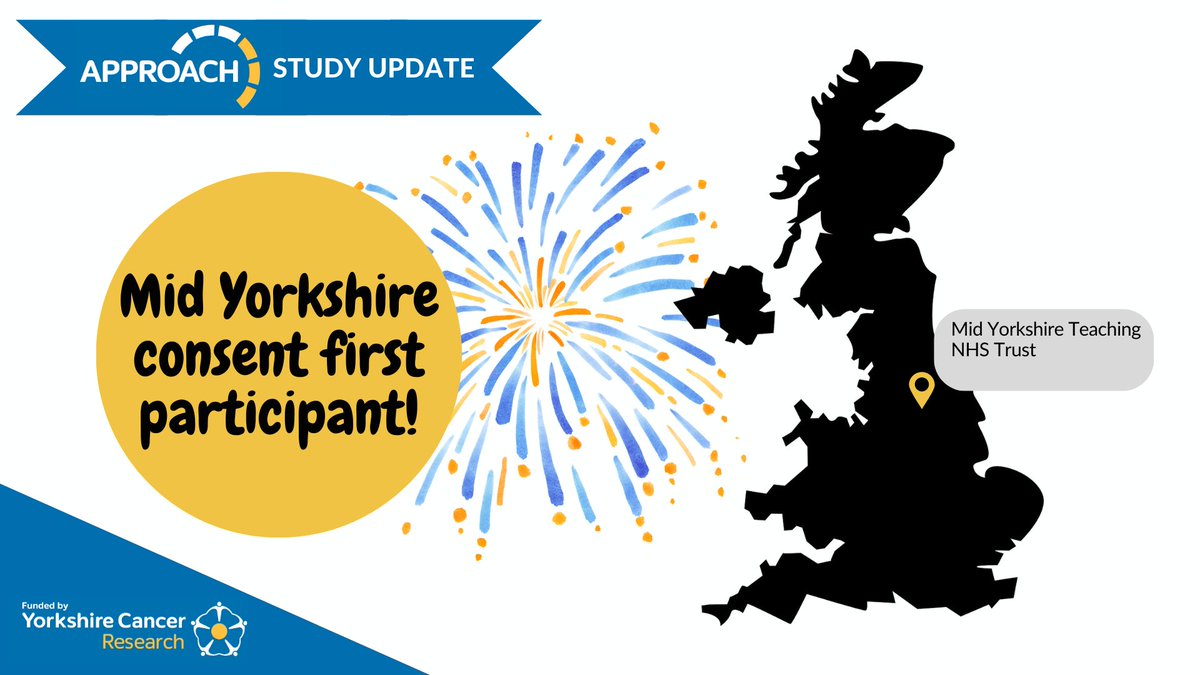 APPROACH STUDY UPDATE

Mid Yorkshire consent first participant!

Mid Yorkshire Teaching NHS Trust

Funded by
Yorkshire Cancer Research